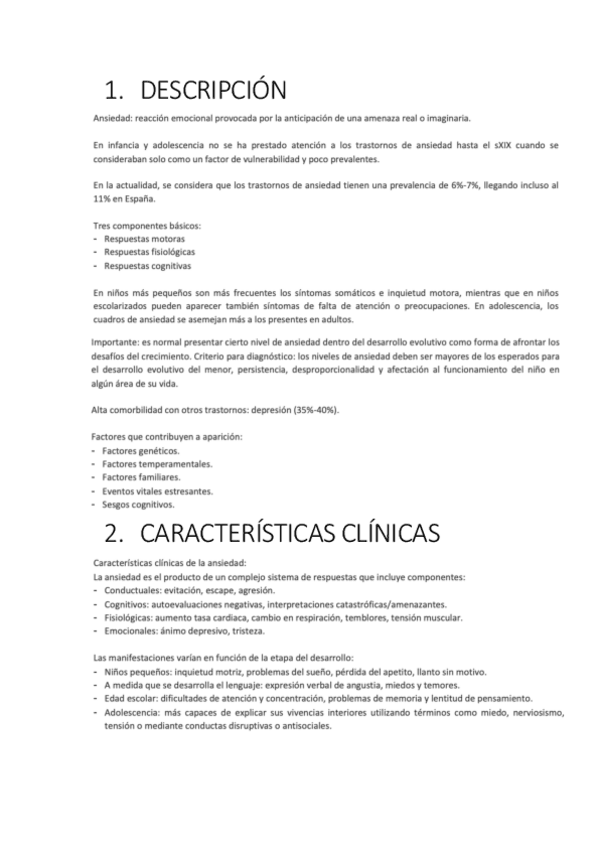 1. DESCRIPCIÓN

Ansiedad: reacción emocional provocada por la anticipación de una amenaza real o imaginaria.

En infancia y adolescencia no se ha prestado atención a los trastornos de ansiedad hasta el sXIX cuando se consideraban solo como un factor de vulnerabilidad y poco prevalentes.

En la actualidad, se considera que los trastornos de ansiedad tienen una prevalencia de 6%-7%, llegando incluso al 11% en España.

Tres componentes básicos:
- Respuestas motoras
- Respuestas fisiológicas
- Respuestas cognitivas

En niños más pequeños son más frecuentes los síntomas somáticos e inquietud motora, mientras que en niños escolarizados pueden aparecer también síntomas de falta de atención o preocupaciones. En adolescencia, los cuadros de ansiedad se asemejan más a los presentes en adultos.

Importante: es normal presentar cierto nivel de ansiedad dentro del desarrollo evolutivo como forma de afrontar los desafíos del crecimiento. Criterio para diagnóstico: los niveles de ansiedad deben ser mayores de los esperados para el desarrollo evolutivo del menor, persistencia, desproporcionalidad y afectación al funcionamiento del niño en algún área de su vida.

Alta comorbilidad con otros trastornos: depresión (35%-40%).

Factores que contribuyen a aparición:
- Factores genéticos.
- Factores temperamentales.
- Factores familiares.
- Eventos vitales estresantes.
- Sesgos cognitivos.

2. CARACTERÍSTICAS CLÍNICAS

Características clínicas de la ansiedad:
La ansiedad es el producto de un complejo sistema de respuestas que incluye componentes:
- Conductuales: evitación, escape, agresión.
- Cognitivos: autoevaluaciones negativas, interpretaciones catastróficas/amenazantes.
- Fisiológicas: aumento tasa cardiaca, cambio en respiración, temblores, tensión muscular.
- Emocionales: ánimo depresivo, tristeza.

Las manifestaciones varían en función de la etapa del desarrollo:
- Niños pequeños: inquietud motriz, problemas del sueño, pérdida del apetito, llanto sin motivo.
- A medida que se desarrolla el lenguaje: expresión verbal de angustia, miedos y temores.
- Edad escolar: dificultades de atención y concentración, problemas de memoria y lentitud de pensamiento.
- Adolescencia: más capaces de explicar sus vivencias interiores utilizando términos como miedo, nerviosismo, tensión o mediante conductas disruptivas o antisociales.